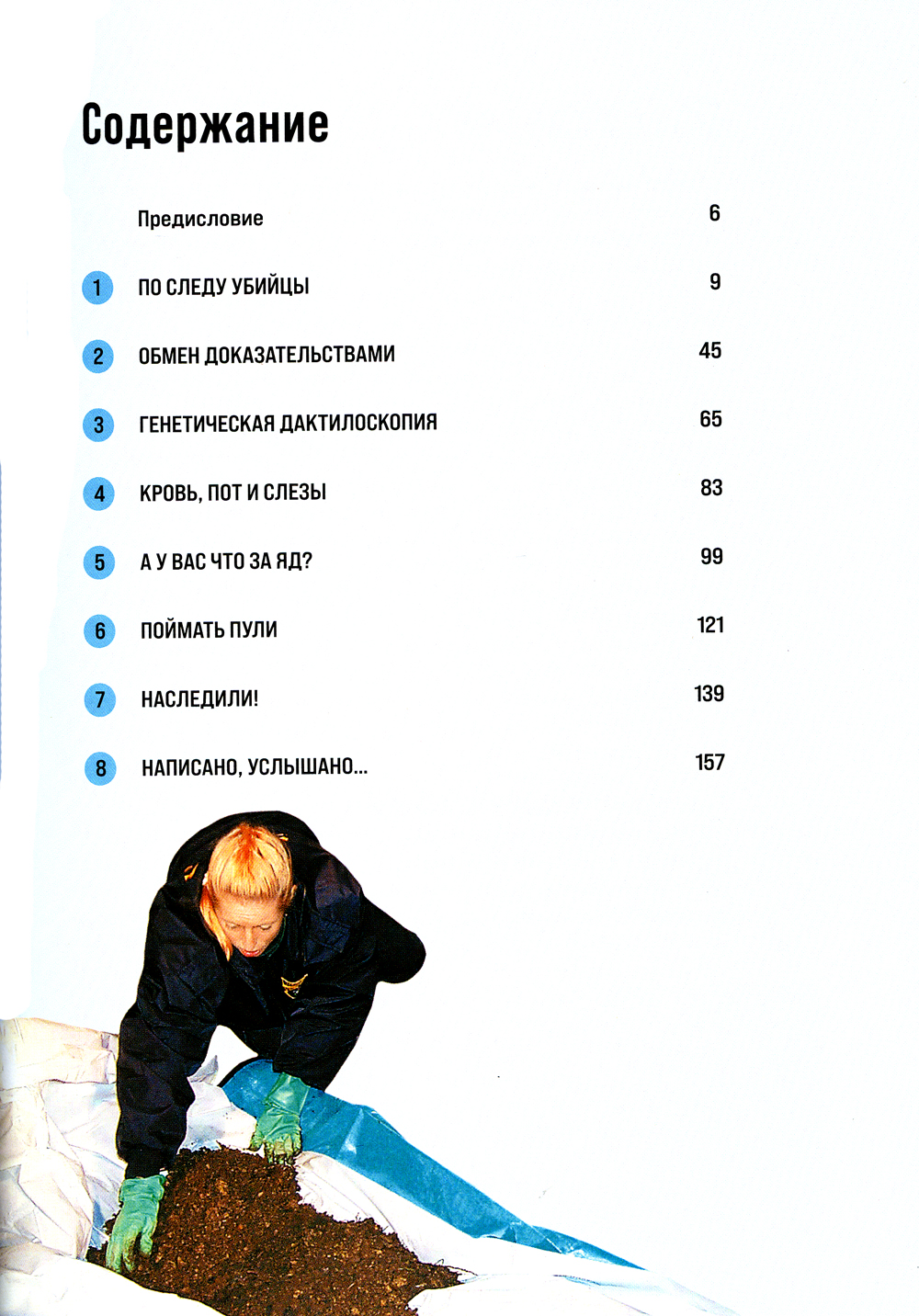 Содержание

Предисловие 6

1 ПО СЛЕДУ УБИЙЦЫ 9

2 ОБМЕН ДОКАЗАТЕЛЬСТВАМИ 45

3 ГЕНЕТИЧЕСКАЯ ДАКТИЛОСКОПИЯ 65

4 КРОВЬ, ПОТ И СЛЕЗЫ 83

5 А У ВАС ЧТО ЗА ЯД? 99

6 ПОЙМАТЬ ПУЛИ 121

7 НАСЛЕДИЛИ! 139

8 НАПИСАНО, УСЛЫШАНО... 157